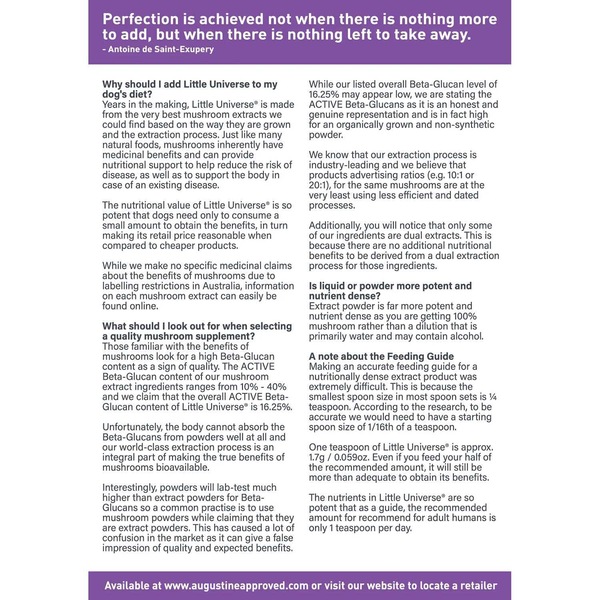 Perfection is achieved not when there is nothing more to add, but when there is nothing left to take away.
- Antoine de Saint-Exupery

**Why should I add Little Universe to my dog's diet?**
Years in the making, Little Universe® is made from the very best mushroom extracts we could find based on the way they are grown and the extraction process. Just like many natural foods, mushrooms inherently have medicinal benefits and can provide nutritional support to help reduce the risk of disease, as well as to support the body in case of an existing disease.

The nutritional value of Little Universe® is so potent that dogs need only to consume a small amount to obtain the benefits, in turn making its retail price reasonable when compared to cheaper products.

While we make no specific medicinal claims about the benefits of mushrooms due to labelling restrictions in Australia, information on each mushroom extract can easily be found online.

**What should I look out for when selecting a quality mushroom supplement?**
Those familiar with the benefits of mushrooms look for a high Beta-Glucan content as a sign of quality. The ACTIVE Beta-Glucan content of our mushroom extract ingredients ranges from 10% - 40% and we claim that the overall ACTIVE Beta-Glucan content of Little Universe® is 16.25%.

Unfortunately, the body cannot absorb the Beta-Glucans from powders well at all and our world-class extraction process is an integral part of making the true benefits of mushrooms bioavailable.

Interestingly, powders will lab-test much higher than extract powders for Beta-Glucans so a common practise is to use mushroom powders while claiming that they are extract powders. This has caused a lot of confusion in the market as it can give a false impression of quality and expected benefits.

While our listed overall Beta-Glucan level of 16.25% may appear low, we are stating the ACTIVE Beta-Glucans as it is an honest and genuine representation and is in fact high for an organically grown and non-synthetic powder.

We know that our extraction process is industry-leading and we believe that products advertising ratios (e.g. 10:1 or 20:1), for the same mushrooms are at the very least using less efficient and dated processes.

Additionally, you will notice that only some of our ingredients are dual extracts. This is because there are no additional nutritional benefits to be derived from a dual extraction process for those ingredients.

**Is liquid or powder more potent and nutrient dense?**
Extract powder is far more potent and nutrient dense as you are getting 100% mushroom rather than a dilution that is primarily water and may contain alcohol.

**A note about the Feeding Guide**
Making an accurate feeding guide for a nutritionally dense extract product was extremely difficult. This is because the smallest spoon size in most spoon sets is ¼ teaspoon. According to the research, to be accurate we would need to have a starting spoon size of 1/16th of a teaspoon.

One teaspoon of Little Universe® is approx. 1.7g / 0.059oz. Even if you feed your half of the recommended amount, it will still be more than adequate to obtain its benefits.

The nutrients in Little Universe® are so potent that as a guide, the recommended amount for recommend for adult humans is only 1 teaspoon per day.

Available at www.augustineapproved.com or visit our website to locate a retailer